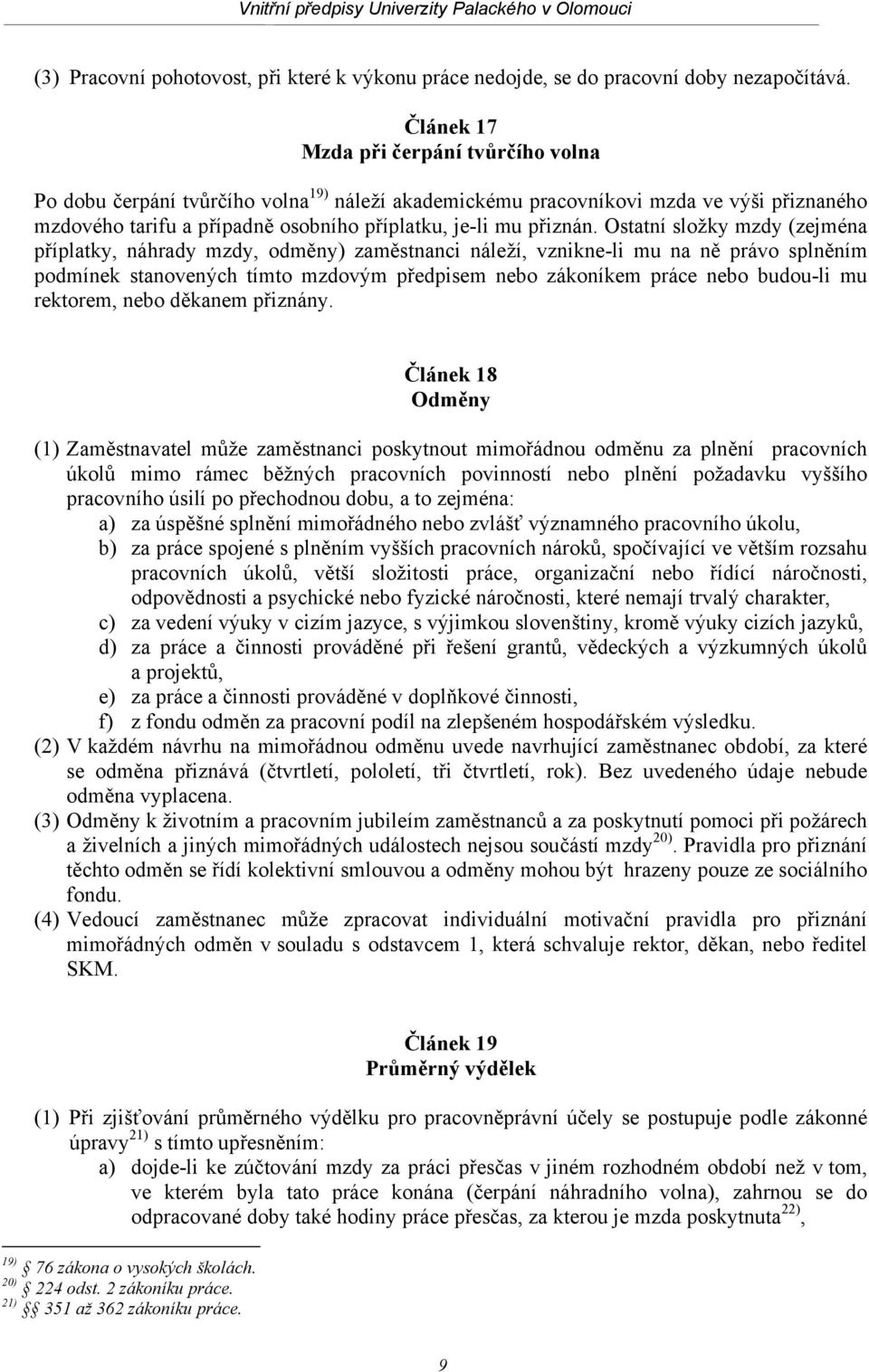 Vnitřní předpisy Univerzity Palackého v Olomouci

(3) Pracovní pohotovost, při které k výkonu práce nedojde, se do pracovní doby nezapočítává.

Článek 17
Mzda při čerpání tvůrčího volna

Po dobu čerpání tvůrčího volna $^{19)}$ náleží akademickému pracovníkovi mzda ve výši přiznaného mzdového tarifu a případně osobního příplatku, je-li mu přiznán. Ostatní složky mzdy (zejména příplatky, náhrady mzdy, odměny) zaměstnanci náleží, vznikne-li mu na ně právo splněním podmínek stanovených tímto mzdovým předpisem nebo zákoníkem práce nebo budou-li mu rektorem, nebo děkanem přiznány.

Článek 18
Odměny

(1) Zaměstnavatel může zaměstnanci poskytnout mimořádnou odměnu za plnění pracovních úkolů mimo rámec běžných pracovních povinností nebo plnění požadavku vyššího pracovního úsilí po přechodnou dobu, a to zejména:
a) za úspěšné splnění mimořádného nebo zvlášť významného pracovního úkolu,
b) za práce spojené s plněním vyšších pracovních nároků, spočívající ve větším rozsahu pracovních úkolů, větší složitosti práce, organizační nebo řídící náročnosti, odpovědnosti a psychické nebo fyzické náročnosti, které nemají trvalý charakter,
c) za vedení výuky v cizím jazyce, s výjimkou slovenštiny, kromě výuky cizích jazyků,
d) za práce a činnosti prováděné při řešení grantů, vědeckých a výzkumných úkolů a projektů,
e) za práce a činnosti prováděné v doplňkové činnosti,
f) z fondu odměn za pracovní podíl na zlepšeném hospodářském výsledku.
(2) V každém návrhu na mimořádnou odměnu uvede navrhující zaměstnanec období, za které se odměna přiznává (čtvrtletí, pololetí, tři čtvrtletí, rok). Bez uvedeného údaje nebude odměna vyplacena.
(3) Odměny k životním a pracovním jubileím zaměstnanců a za poskytnutí pomoci při požárech a živelních a jiných mimořádných událostech nejsou součástí mzdy$^{20)}$. Pravidla pro přiznání těchto odměn se řídí kolektivní smlouvou a odměny mohou být hrazeny pouze ze sociálního fondu.
(4) Vedoucí zaměstnanec může zpracovat individuální motivační pravidla pro přiznání mimořádných odměn v souladu s odstavcem 1, která schvaluje rektor, děkan, nebo ředitel SKM.

Článek 19
Průměrný výdělek

(1) Při zjišťování průměrného výdělku pro pracovněprávní účely se postupuje podle zákonné úpravy$^{21)}$ s tímto upřesněním:
a) dojde-li ke zúčtování mzdy za práci přesčas v jiném rozhodném období než v tom, ve kterém byla tato práce konána (čerpání náhradního volna), zahrnou se do odpracované doby také hodiny práce přesčas, za kterou je mzda poskytnuta$^{22)}$,

$^{19)}$ § 76 zákona o vysokých školách.
$^{20)}$ § 224 odst. 2 zákoníku práce.
$^{21)}$ §§ 351 až 362 zákoníku práce.

9